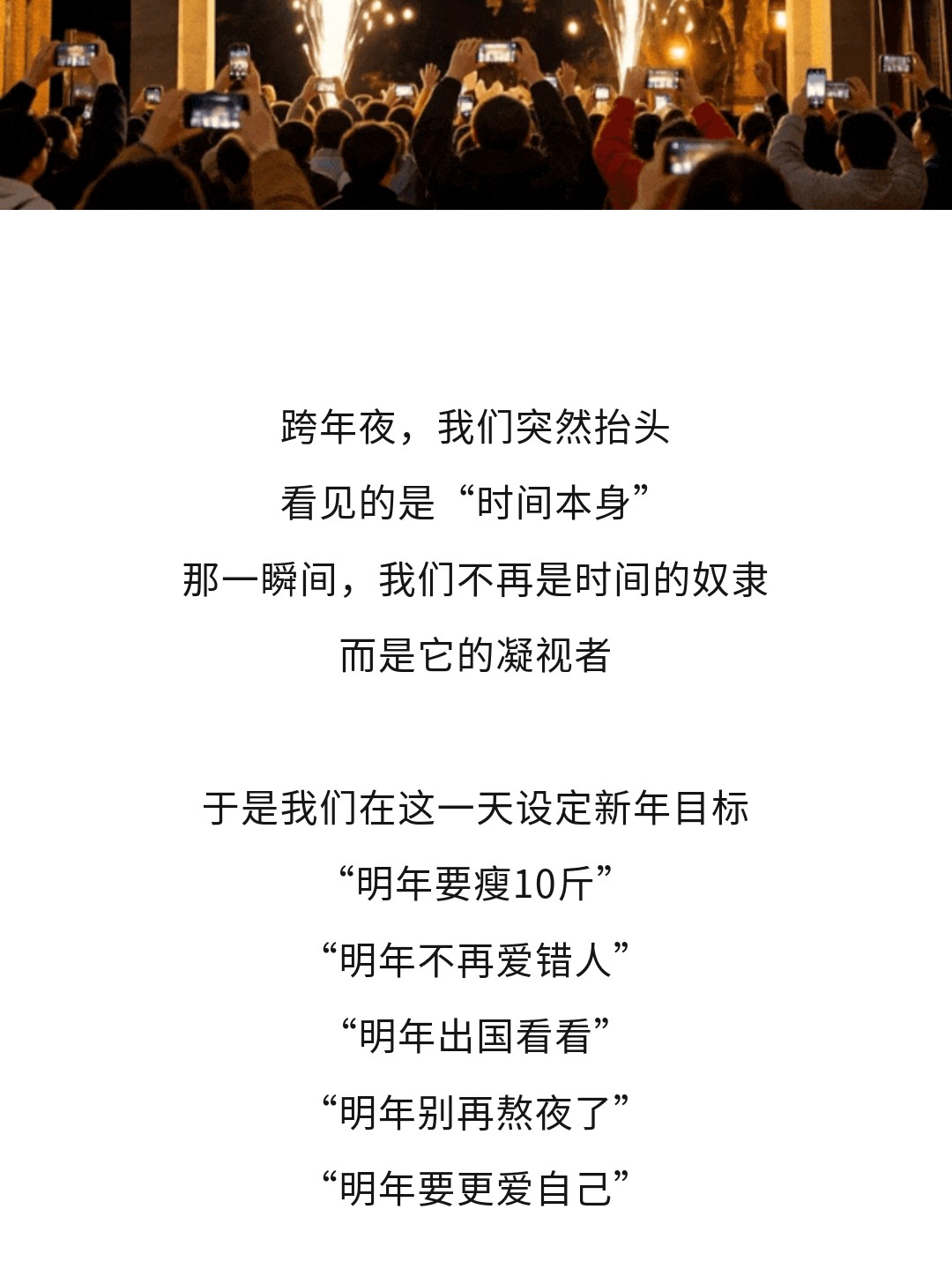 跨年夜，我们突然抬头
看见的是“时间本身”
那一瞬间，我们不再是时间的奴隶
而是它的凝视者

于是我们在这一天设定新年目标
“明年要瘦10斤”
“明年不再爱错人”
“明年出国看看”
“明年别再熬夜了”
“明年要更爱自己”